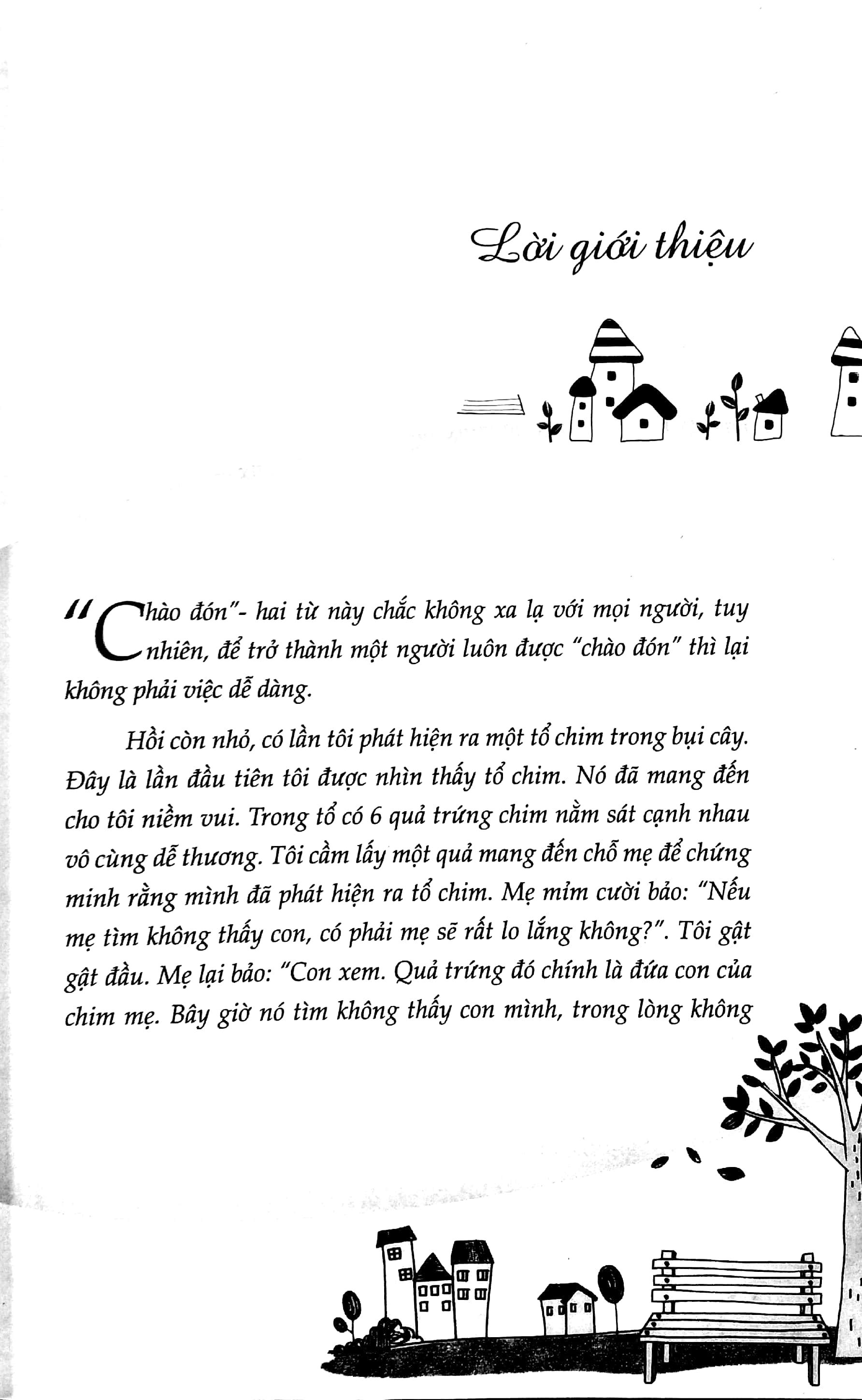 Lời giới thiệu

"Chào đón"- hai từ này chắc không xa lạ với mọi người, tuy nhiên, để trở thành một người luôn được "chào đón" thì lại không phải việc dễ dàng.

Hồi còn nhỏ, có lần tôi phát hiện ra một tổ chim trong bụi cây. Đây là lần đầu tiên tôi được nhìn thấy tổ chim. Nó đã mang đến cho tôi niềm vui. Trong tổ có 6 quả trứng chim nằm sát cạnh nhau vô cùng dễ thương. Tôi cầm lấy một quả mang đến chỗ mẹ để chứng minh rằng mình đã phát hiện ra tổ chim. Mẹ mỉm cười bảo: "Nếu mẹ tìm không thấy con, có phải mẹ sẽ rất lo lắng không?". Tôi gật gật đầu. Mẹ lại bảo: "Con xem. Quả trứng đó chính là đứa con của chim mẹ. Bây giờ nó tìm không thấy con mình, trong lòng không